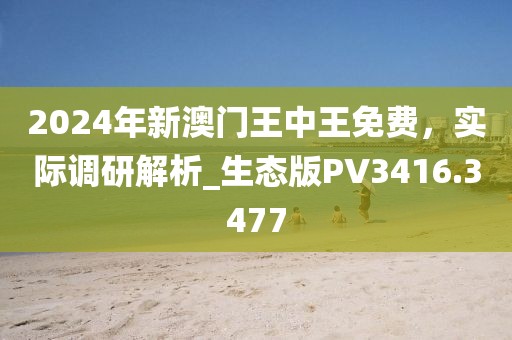 2024年新澳门王中王免费，实际调研解析_生态版PV3416.3477